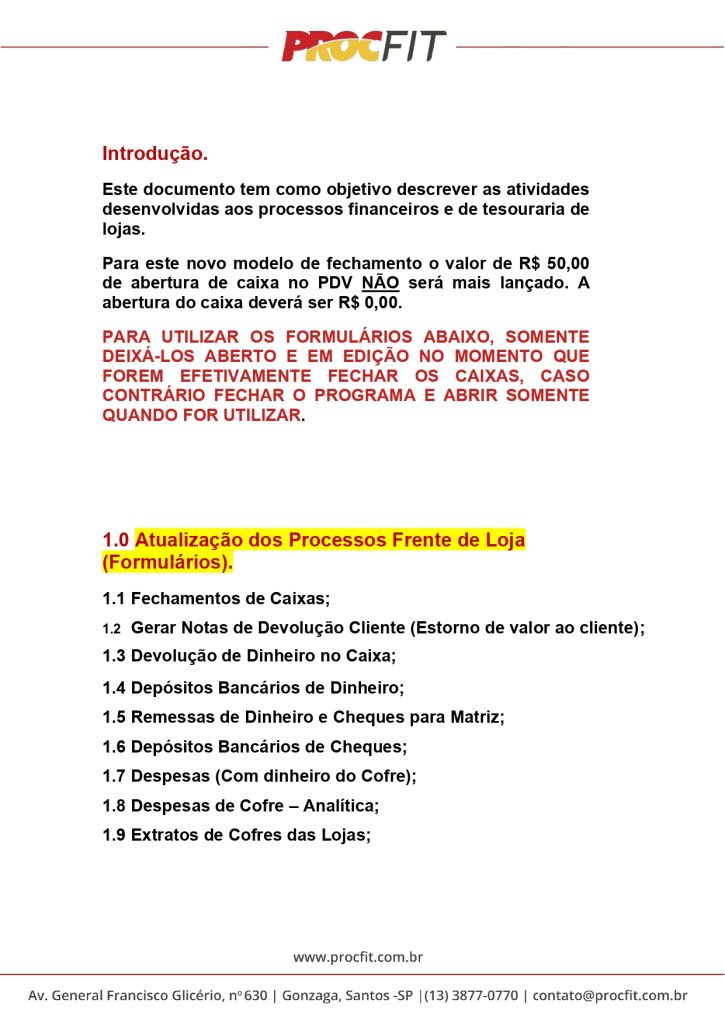 PROCFIT

Introdução.

Este documento tem como objetivo descrever as atividades desenvolvidas aos processos financeiros e de tesouraria de lojas.

Para este novo modelo de fechamento o valor de R$ 50,00 de abertura de caixa no PDV NÃO será mais lançado. A abertura do caixa deverá ser R$ 0,00.

PARA UTILIZAR OS FORMULÁRIOS ABAIXO, SOMENTE DEIXÁ-LOS ABERTO E EM EDIÇÃO NO MOMENTO QUE FOREM EFETIVAMENTE FECHAR OS CAIXAS, CASO CONTRÁRIO FECHAR O PROGRAMA E ABRIR SOMENTE QUANDO FOR UTILIZAR.

1.0 Atualização dos Processos Frente de Loja (Formulários).

1.1 Fechamentos de Caixas;

1.2 Gerar Notas de Devolução Cliente (Estorno de valor ao cliente);

1.3 Devolução de Dinheiro no Caixa;

1.4 Depósitos Bancários de Dinheiro;

1.5 Remessas de Dinheiro e Cheques para Matriz;

1.6 Depósitos Bancários de Cheques;

1.7 Despesas (Com dinheiro do Cofre);

1.8 Despesas de Cofre – Analítica;

1.9 Extratos de Cofres das Lojas;

www.procfit.com.br

Av. General Francisco Glicério, nº 630 | Gonzaga, Santos -SP |(13) 3877-0770 | contato@procfit.com.br